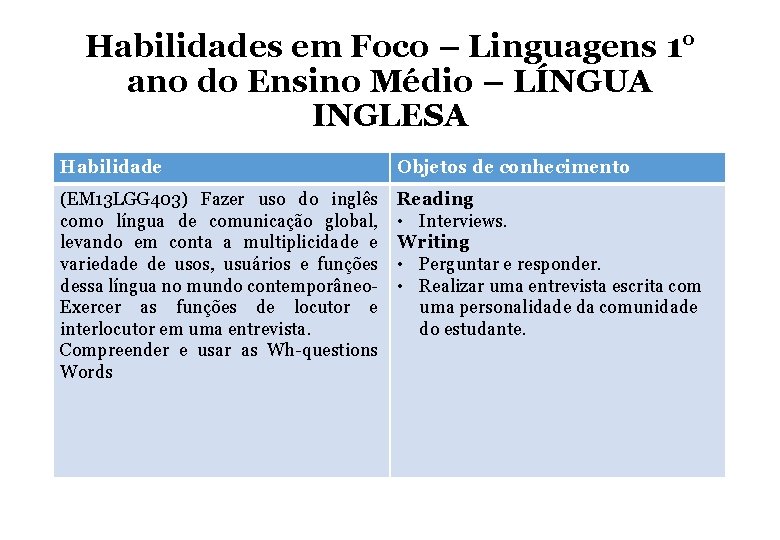 Habilidades em Foco – Linguagens 1º ano do Ensino Médio – LÍNGUA INGLESA

| Habilidade | Objetos de conhecimento |
|---|---|
| (EM13LGG403) Fazer uso do inglês como língua de comunicação global, levando em conta a multiplicidade e variedade de usos, usuários e funções dessa língua no mundo contemporâneo- Exercer as funções de locutor e interlocutor em uma entrevista. Compreender e usar as Wh-questions Words | **Reading** • Interviews. **Writing** • Perguntar e responder. • Realizar uma entrevista escrita com uma personalidade da comunidade do estudante. |